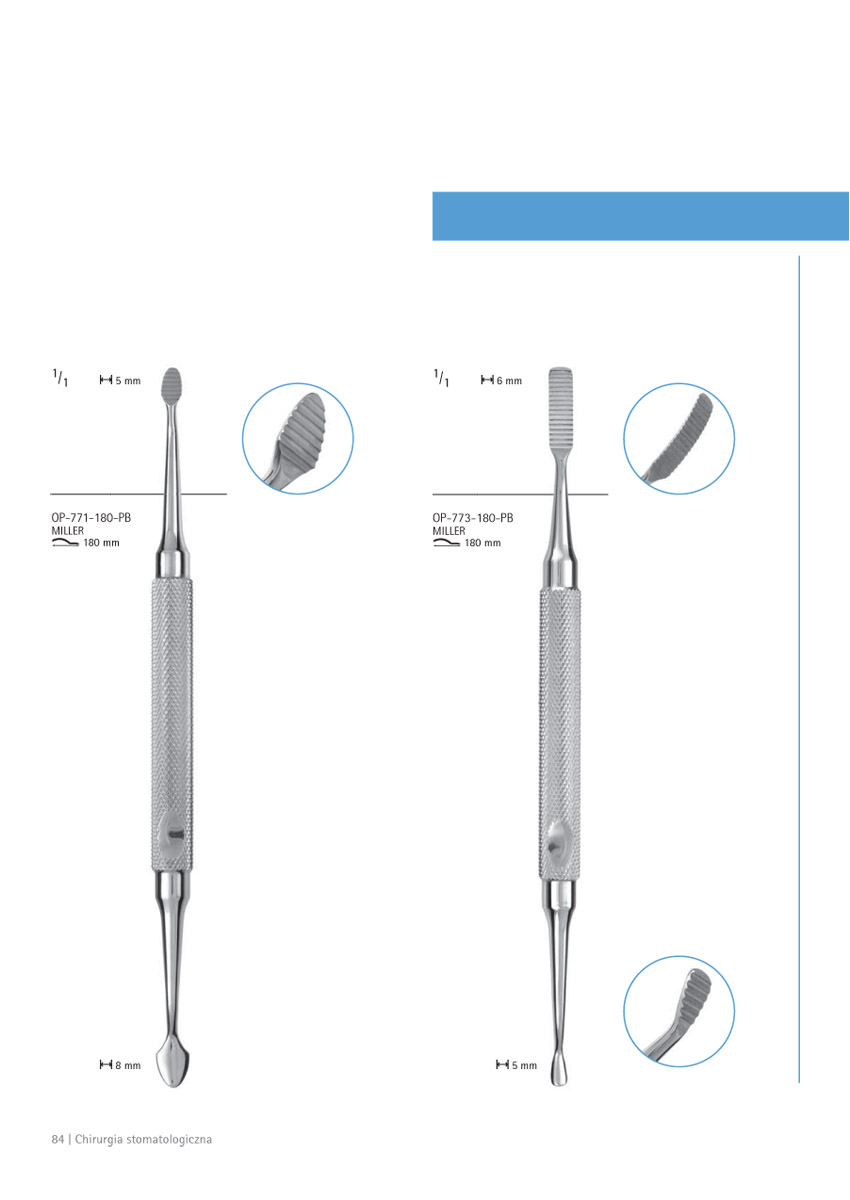 $^1/_1$ 5 mm

OP-771-180-PB
MILLER
180 mm

8 mm

$^1/_1$ 6 mm

OP-773-180-PB
MILLER
180 mm

5 mm

84 | Chirurgia stomatologiczna